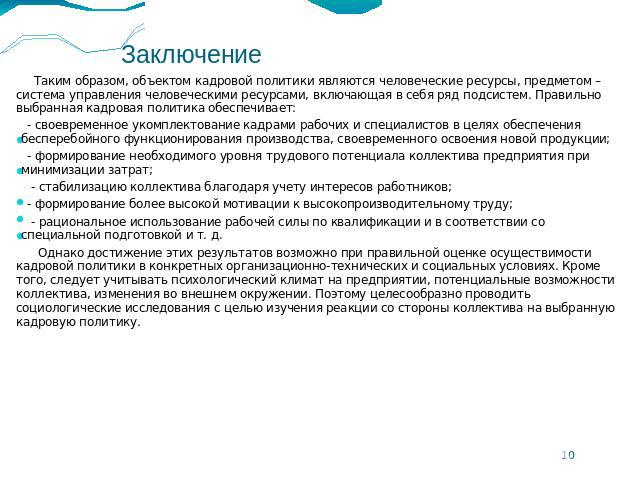 Заключение

Таким образом, объектом кадровой политики являются человеческие ресурсы, предметом – система управления человеческими ресурсами, включающая в себя ряд подсистем. Правильно выбранная кадровая политика обеспечивает:

- своевременное укомплектование кадрами рабочих и специалистов в целях обеспечения бесперебойного функционирования производства, своевременного освоения новой продукции;

- формирование необходимого уровня трудового потенциала коллектива предприятия при минимизации затрат;

- стабилизацию коллектива благодаря учету интересов работников;

- формирование более высокой мотивации к высокопроизводительному труду;

- рациональное использование рабочей силы по квалификации и в соответствии со специальной подготовкой и т. д.

Однако достижение этих результатов возможно при правильной оценке осуществимости кадровой политики в конкретных организационно-технических и социальных условиях. Кроме того, следует учитывать психологический климат на предприятии, потенциальные возможности коллектива, изменения во внешнем окружении. Поэтому целесообразно проводить социологические исследования с целью изучения реакции со стороны коллектива на выбранную кадровую политику.

10